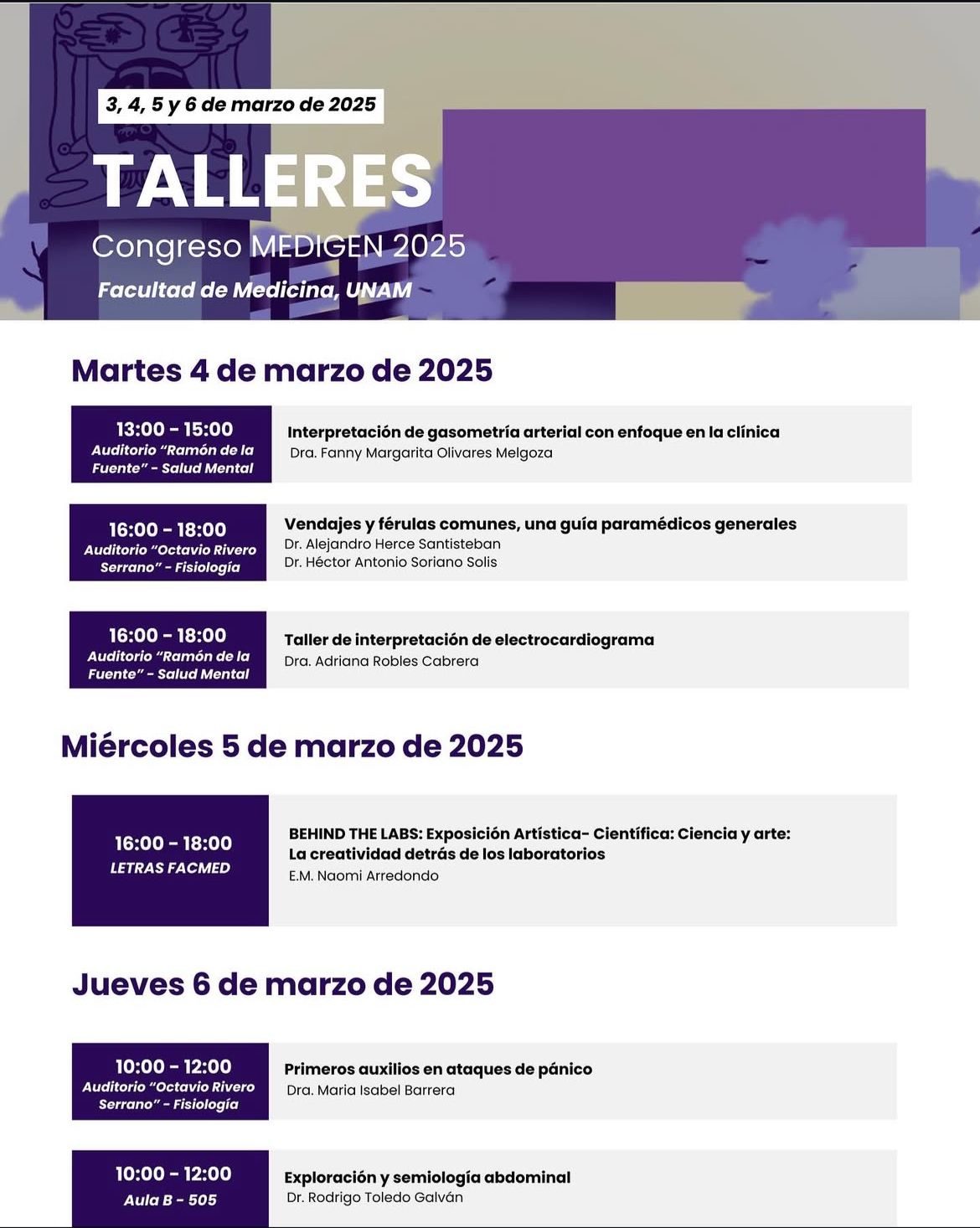 3, 4, 5 y 6 de marzo de 2025

TALLERES

Congreso MEDIGEN 2025

Facultad de Medicina, UNAM

Martes 4 de marzo de 2025

13:00 - 15:00
Auditorio "Ramón de la Fuente" - Salud Mental

Interpretación de gasometría arterial con enfoque en la clínica
Dra. Fanny Margarita Olivares Melgoza

16:00 - 18:00
Auditorio "Octavio Rivero Serrano" - Fisiología

Vendajes y férulas comunes, una guía paramédicos generales
Dr. Alejandro Herce Santisteban
Dr. Héctor Antonio Soriano Solis

16:00 - 18:00
Auditorio "Ramón de la Fuente" - Salud Mental

Taller de interpretación de electrocardiograma
Dra. Adriana Robles Cabrera

Miércoles 5 de marzo de 2025

16:00 - 18:00
LETRAS FACMED

BEHIND THE LABS: Exposición Artística- Científica: Ciencia y arte: La creatividad detrás de los laboratorios
E.M. Naomi Arredondo

Jueves 6 de marzo de 2025

10:00 - 12:00
Auditorio "Octavio Rivero Serrano" - Fisiología

Primeros auxilios en ataques de pánico
Dra. Maria Isabel Barrera

10:00 - 12:00
Aula B - 505

Exploración y semiología abdominal
Dr. Rodrigo Toledo Galván